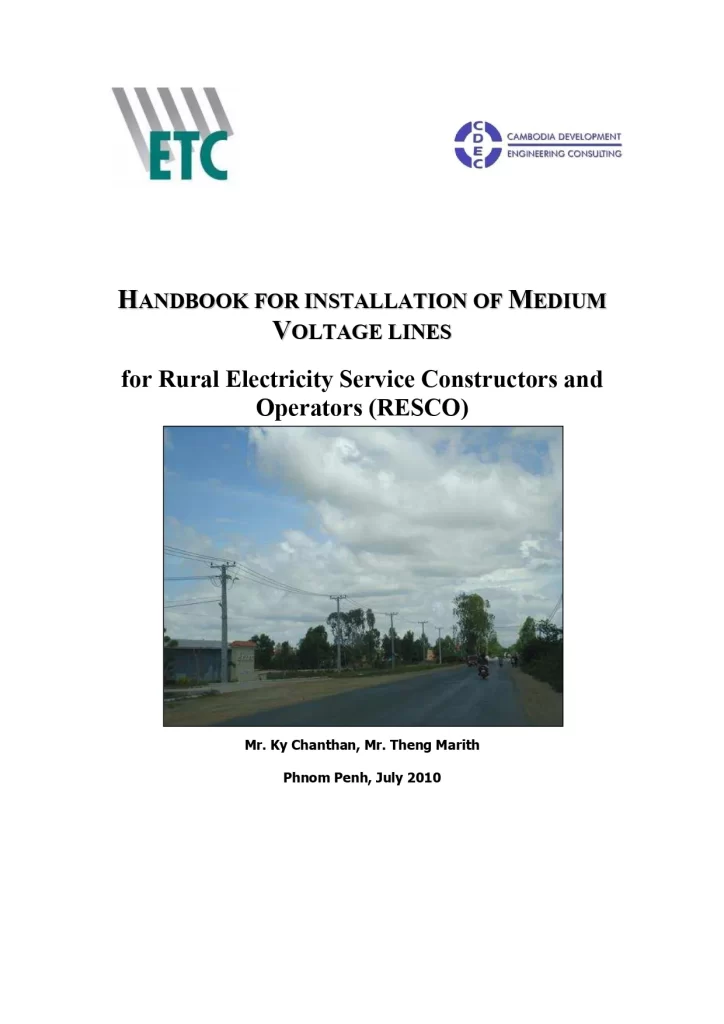 ETC

CDEC
CAMBODIA DEVELOPMENT
ENGINEERING CONSULTING

HANDBOOK FOR INSTALLATION OF MEDIUM VOLTAGE LINES

for Rural Electricity Service Constructors and Operators (RESCO)

Mr. Ky Chanthan, Mr. Theng Marith

Phnom Penh, July 2010